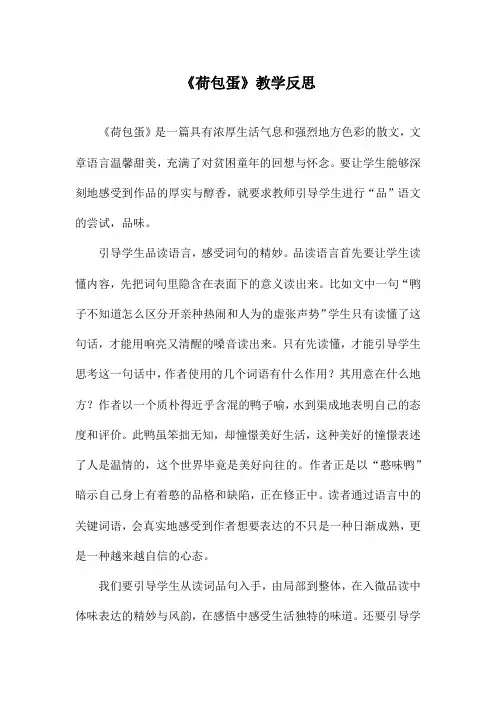 《荷包蛋》教学反思

《荷包蛋》是一篇具有浓厚生活气息和强烈地方色彩的散文，文章语言温馨甜美，充满了对贫困童年的回想与怀念。要让学生能够深刻地感受到作品的厚实与醇香，就要求教师引导学生进行“品”语文的尝试，品味。

引导学生品读语言，感受词句的精妙。品读语言首先要让学生读懂内容，先把词句里隐含在表面下的意义读出来。比如文中一句“鸭子不知道怎么区分开亲种热闹和人为的虚张声势”学生只有读懂了这句话，才能用响亮又清醒的嗓音读出来。只有先读懂，才能引导学生思考这一句话中，作者使用的几个词语有什么作用？其用意在什么地方？作者以一个质朴得近乎含混的鸭子喻，水到渠成地表明自己的态度和评价。此鸭虽笨拙无知，却憧憬美好生活，这种美好的憧憬表述了人是温情的，这个世界毕竟是美好向往的。作者正是以“憨味鸭”暗示自己身上有着憨的品格和缺陷，正在修正中。读者通过语言中的关键词语，会真实地感受到作者想要表达的不只是一种日渐成熟，更是一种越来越自信的心态。

我们要引导学生从读词品句入手，由局部到整体，在入微品读中体味表达的精妙与风韵，在感悟中感受生活独特的味道。还要引导学